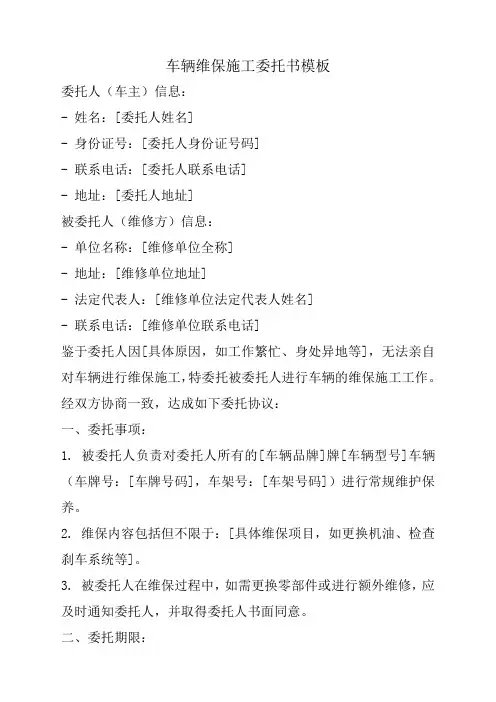 车辆维保施工委托书模板

委托人（车主）信息：

- 姓名：[委托人姓名]

- 身份证号：[委托人身份证号码]

- 联系电话：[委托人联系电话]

- 地址：[委托人地址]

被委托人（维修方）信息：

- 单位名称：[维修单位全称]

- 地址：[维修单位地址]

- 法定代表人：[维修单位法定代表人姓名]

- 联系电话：[维修单位联系电话]

鉴于委托人因[具体原因，如工作繁忙、身处异地等]，无法亲自对车辆进行维保施工，特委托被委托人进行车辆的维保施工工作。经双方协商一致，达成如下委托协议：

一、委托事项：

1. 被委托人负责对委托人所有的[车辆品牌]牌[车辆型号]车辆（车牌号：[车牌号码]，车架号：[车架号码]）进行常规维护保养。

2. 维保内容包括但不限于：[具体维保项目，如更换机油、检查刹车系统等]。

3. 被委托人在维保过程中，如需更换零部件或进行额外维修，应及时通知委托人，并取得委托人书面同意。

二、委托期限：